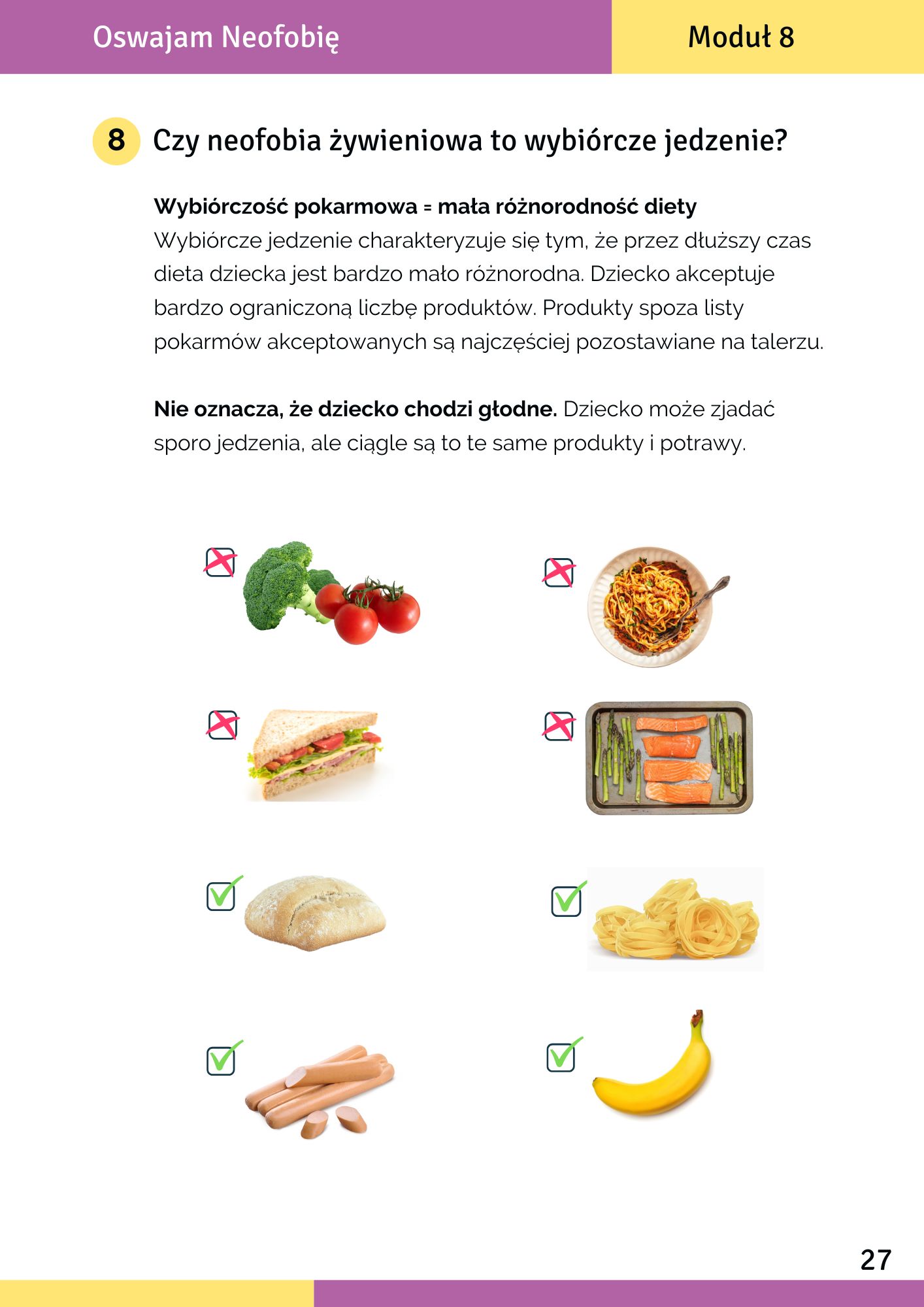 Oswajam Neofobię

Moduł 8

8 Czy neofobia żywieniowa to wybiórcze jedzenie?

Wybiórczość pokarmowa = mała różnorodność diety
Wybiórcze jedzenie charakteryzuje się tym, że przez dłuższy czas dieta dziecka jest bardzo mało różnorodna. Dziecko akceptuje bardzo ograniczoną liczbę produktów. Produkty spoza listy pokarmów akceptowanych są najczęściej pozostawiane na talerzu.

Nie oznacza, że dziecko chodzi głodne. Dziecko może zjadać sporo jedzenia, ale ciągle są to te same produkty i potrawy.

27